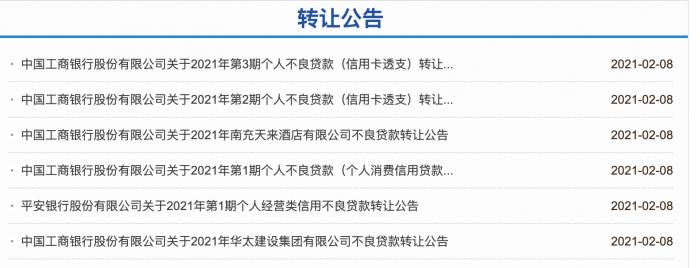 转让公告

· 中国工商银行股份有限公司关于2021年第3期个人不良贷款（信用卡透支）转让... 2021-02-08

· 中国工商银行股份有限公司关于2021年第2期个人不良贷款（信用卡透支）转让... 2021-02-08

· 中国工商银行股份有限公司关于2021年南充天来酒店有限公司不良贷款转让公告 2021-02-08

· 中国工商银行股份有限公司关于2021年第1期个人不良贷款（个人消费信用贷款... 2021-02-08

· 平安银行股份有限公司关于2021年第1期个人经营类信用不良贷款转让公告 2021-02-08

· 中国工商银行股份有限公司关于2021年华太建设集团有限公司不良贷款转让公告 2021-02-08